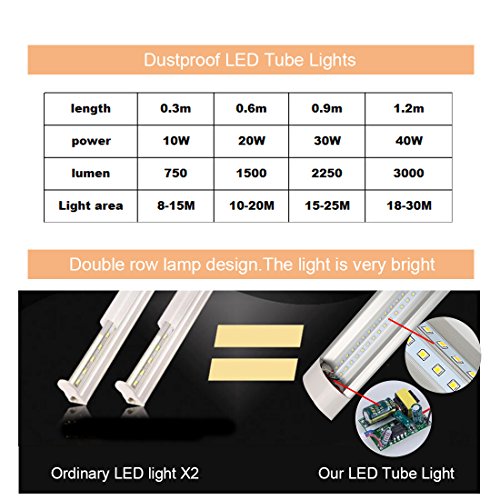 Dustproof LED Tube Lights

| length | 0.3m | 0.6m | 0.9m | 1.2m |
|---|---|---|---|---|
| power | 10W | 20W | 30W | 40W |
| lumen | 750 | 1500 | 2250 | 3000 |
| Light area | 8-15M | 10-20M | 15-25M | 18-30M |

Double row lamp design.The light is very bright

Ordinary LED light X2

Our LED Tube Light